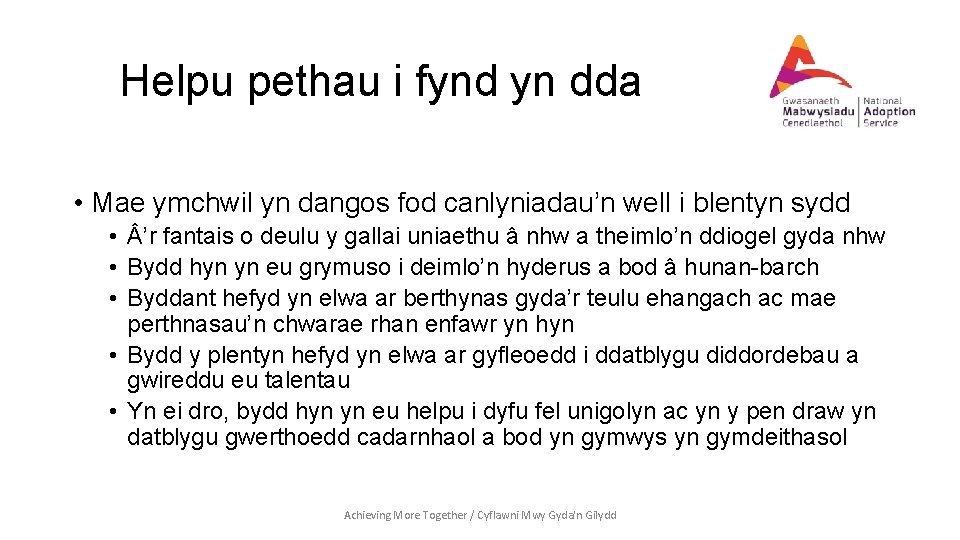 Helpu pethau i fynd yn dda

Gwasanaeth Mabwysiadu Cenedlaethol
National Adoption Service

• Mae ymchwil yn dangos fod canlyniadau'n well i blentyn sydd
• Â'r fantais o deulu y gallai uniaethu â nhw a theimlo'n ddiogel gyda nhw
• Bydd hyn yn eu grymuso i deimlo'n hyderus a bod â hunan-barch
• Byddant hefyd yn elwa ar berthynas gyda'r teulu ehangach ac mae perthnasau'n chwarae rhan enfawr yn hyn
• Bydd y plentyn hefyd yn elwa ar gyfleoedd i ddatblygu diddordebau a gwireddu eu talentau
• Yn ei dro, bydd hyn yn eu helpu i dyfu fel unigolyn ac yn y pen draw yn datblygu gwerthoedd cadarnhaol a bod yn gymwys yn gymdeithasol

Achieving More Together / Cyflawni Mwy Gyda'n Gilydd